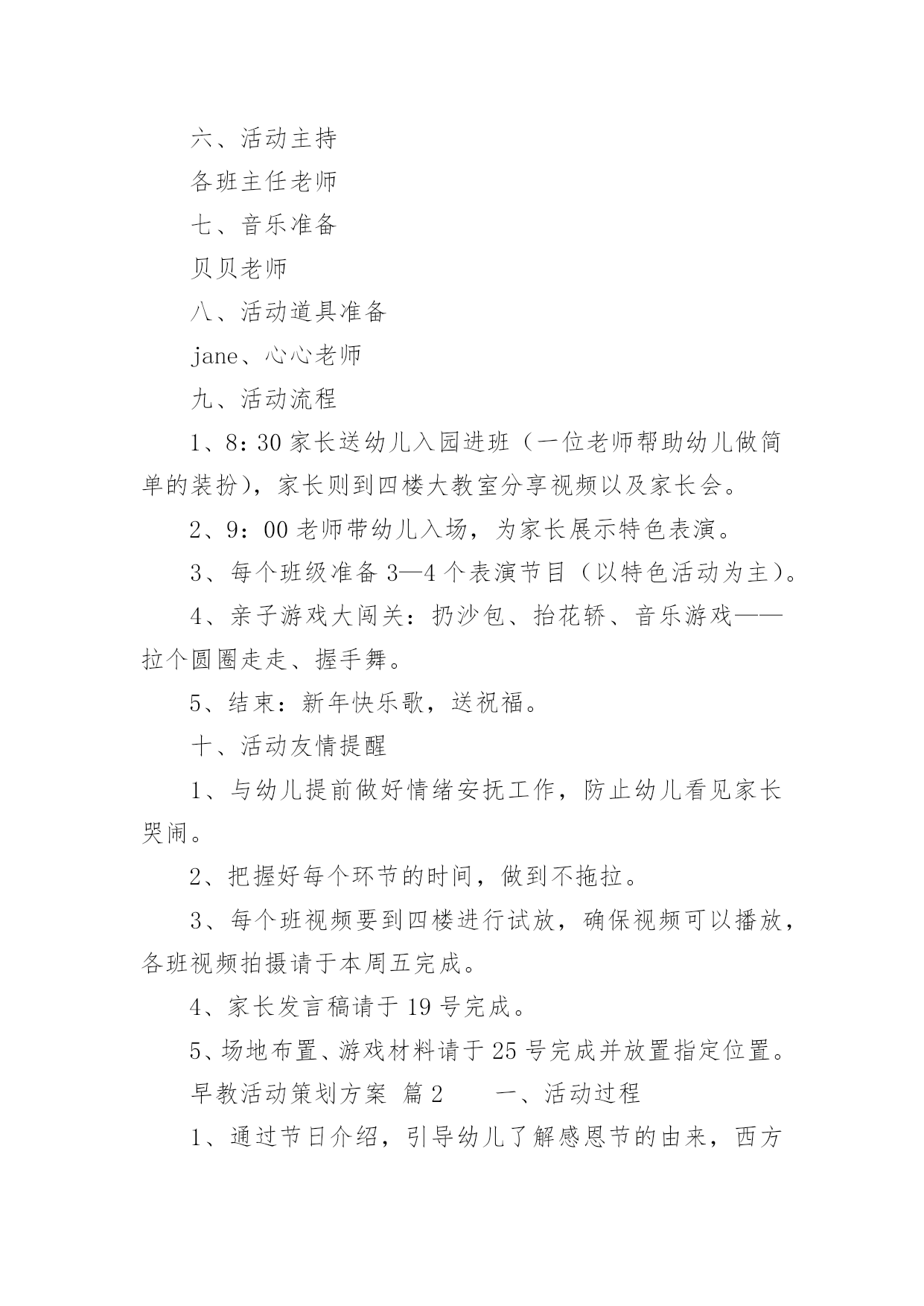 六、活动主持

各班主任老师

七、音乐准备

贝贝老师

八、活动道具准备

jane、心心老师

九、活动流程

1、8：30 家长送幼儿入园进班（一位老师帮助幼儿做简单的装扮），家长则到四楼大教室分享视频以及家长会。

2、9：00 老师带幼儿入场，为家长展示特色表演。

3、每个班级准备 3—4 个表演节目（以特色活动为主）。

4、亲子游戏大闯关：扔沙包、抬花轿、音乐游戏——拉个圆圈走走、握手舞。

5、结束：新年快乐歌，送祝福。

十、活动友情提醒

1、与幼儿提前做好情绪安抚工作，防止幼儿看见家长哭闹。

2、把握好每个环节的时间，做到不拖拉。

3、每个班视频要到四楼进行试放，确保视频可以播放，各班视频拍摄请于本周五完成。

4、家长发言稿请于 19 号完成。

5、场地布置、游戏材料请于 25 号完成并放置指定位置。

早教活动策划方案 篇 2 一、活动过程

1、通过节日介绍，引导幼儿了解感恩节的由来，西方